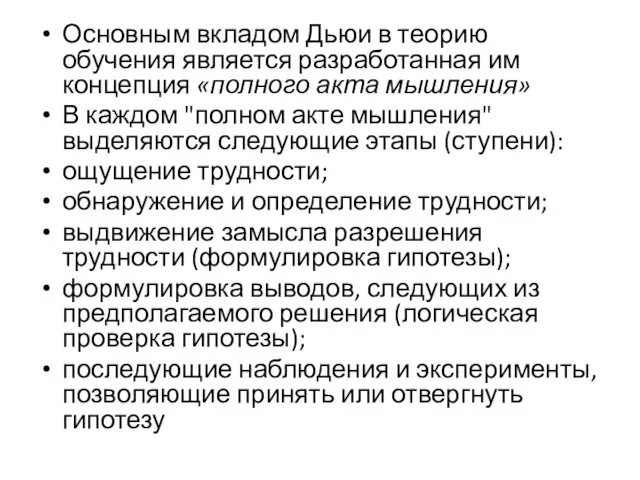 • Основным вкладом Дьюи в теорию обучения является разработанная им концепция «полного акта мышления»
• В каждом "полном акте мышления" выделяются следующие этапы (ступени):
• ощущение трудности;
• обнаружение и определение трудности;
• выдвижение замысла разрешения трудности (формулировка гипотезы);
• формулировка выводов, следующих из предполагаемого решения (логическая проверка гипотезы);
• последующие наблюдения и эксперименты, позволяющие принять или отвергнуть гипотезу